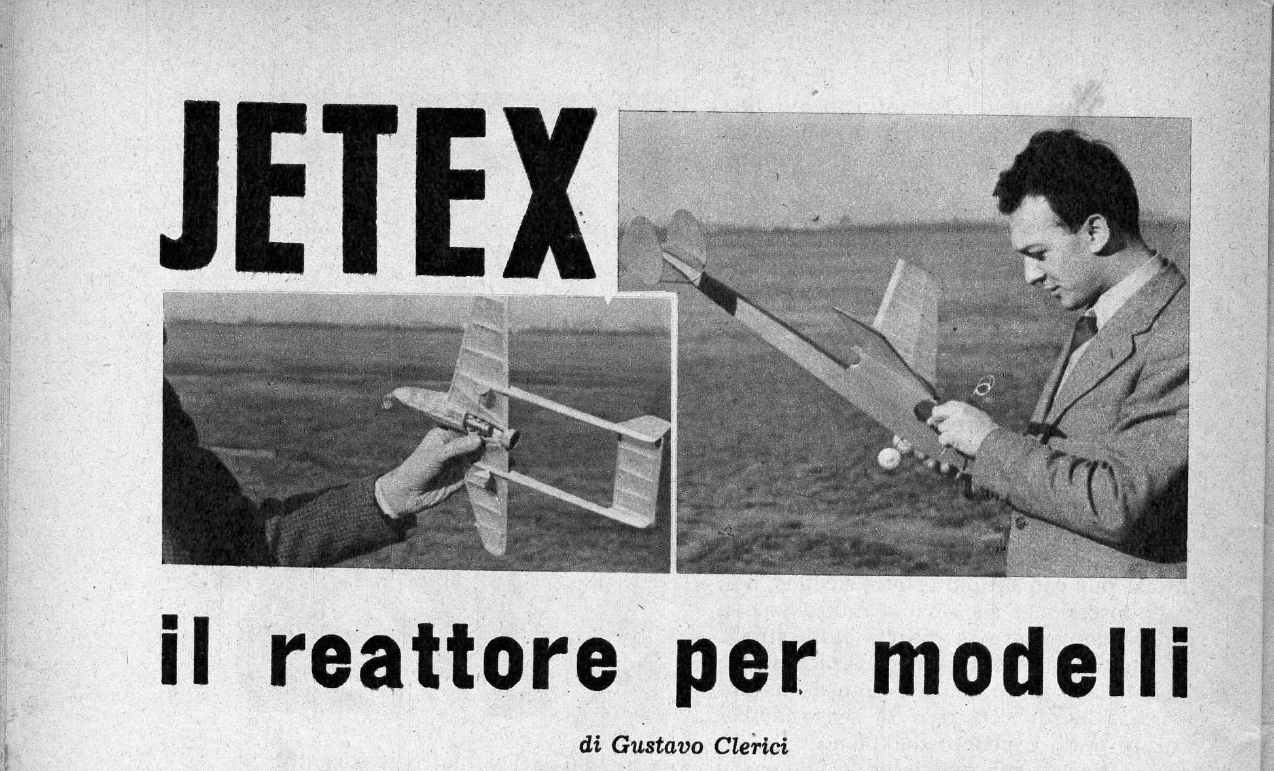 JETEX

il reattore per modelli

di Gustavo Clerici